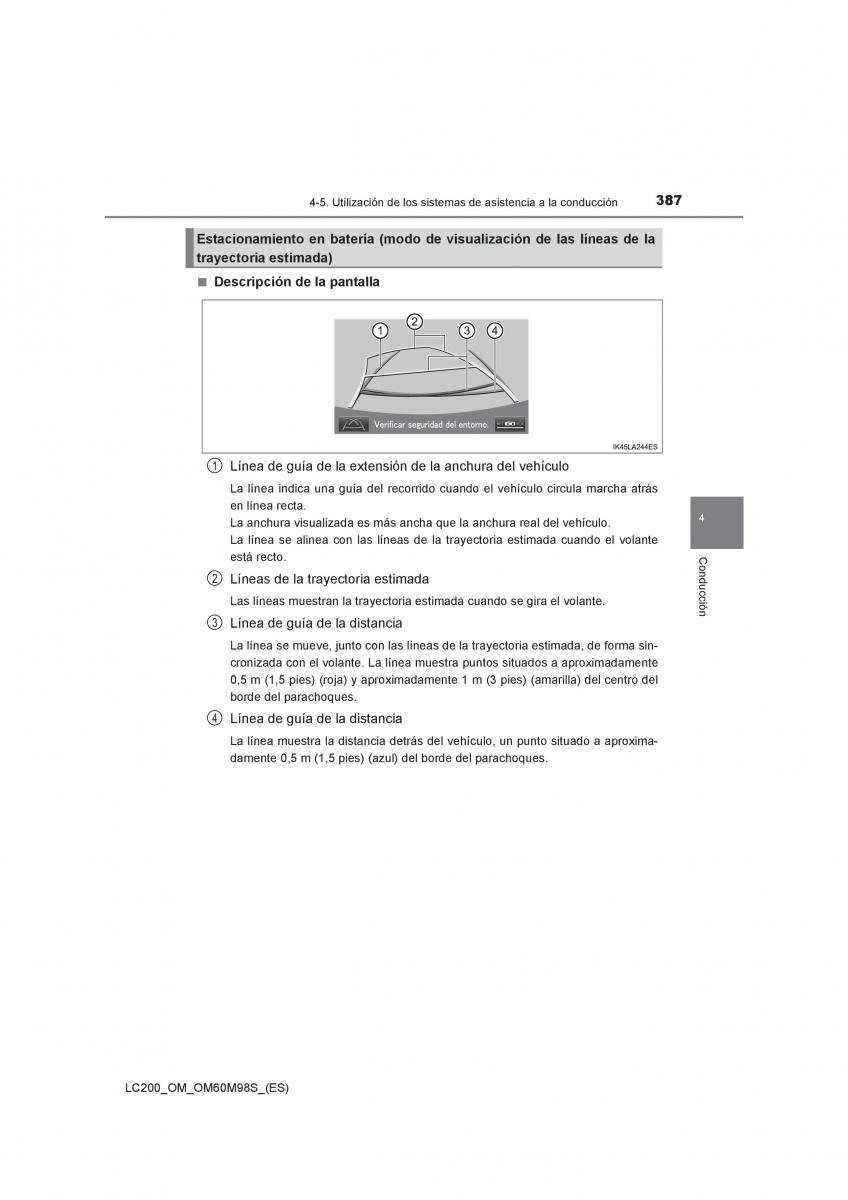 4-5. Utilización de los sistemas de asistencia a la conducción

387

Estacionamiento en batería (modo de visualización de las líneas de la trayectoria estimada)

■ Descripción de la pantalla

1 2 3 4

Verificar seguridad del entorno.

IK45LA244ES

1 Línea de guía de la extensión de la anchura del vehículo

La línea indica una guía del recorrido cuando el vehículo circula marcha atrás en línea recta.
La anchura visualizada es más ancha que la anchura real del vehículo.
La línea se alinea con las líneas de la trayectoria estimada cuando el volante está recto.

2 Líneas de la trayectoria estimada

Las líneas muestran la trayectoria estimada cuando se gira el volante.

3 Línea de guía de la distancia

La línea se mueve, junto con las líneas de la trayectoria estimada, de forma sincronizada con el volante. La línea muestra puntos situados a aproximadamente 0,5 m (1,5 pies) (roja) y aproximadamente 1 m (3 pies) (amarilla) del centro del borde del parachoques.

4 Línea de guía de la distancia

La línea muestra la distancia detrás del vehículo, un punto situado a aproximadamente 0,5 m (1,5 pies) (azul) del borde del parachoques.

4

Conducción

LC200_OM_OM60M98S_(ES)